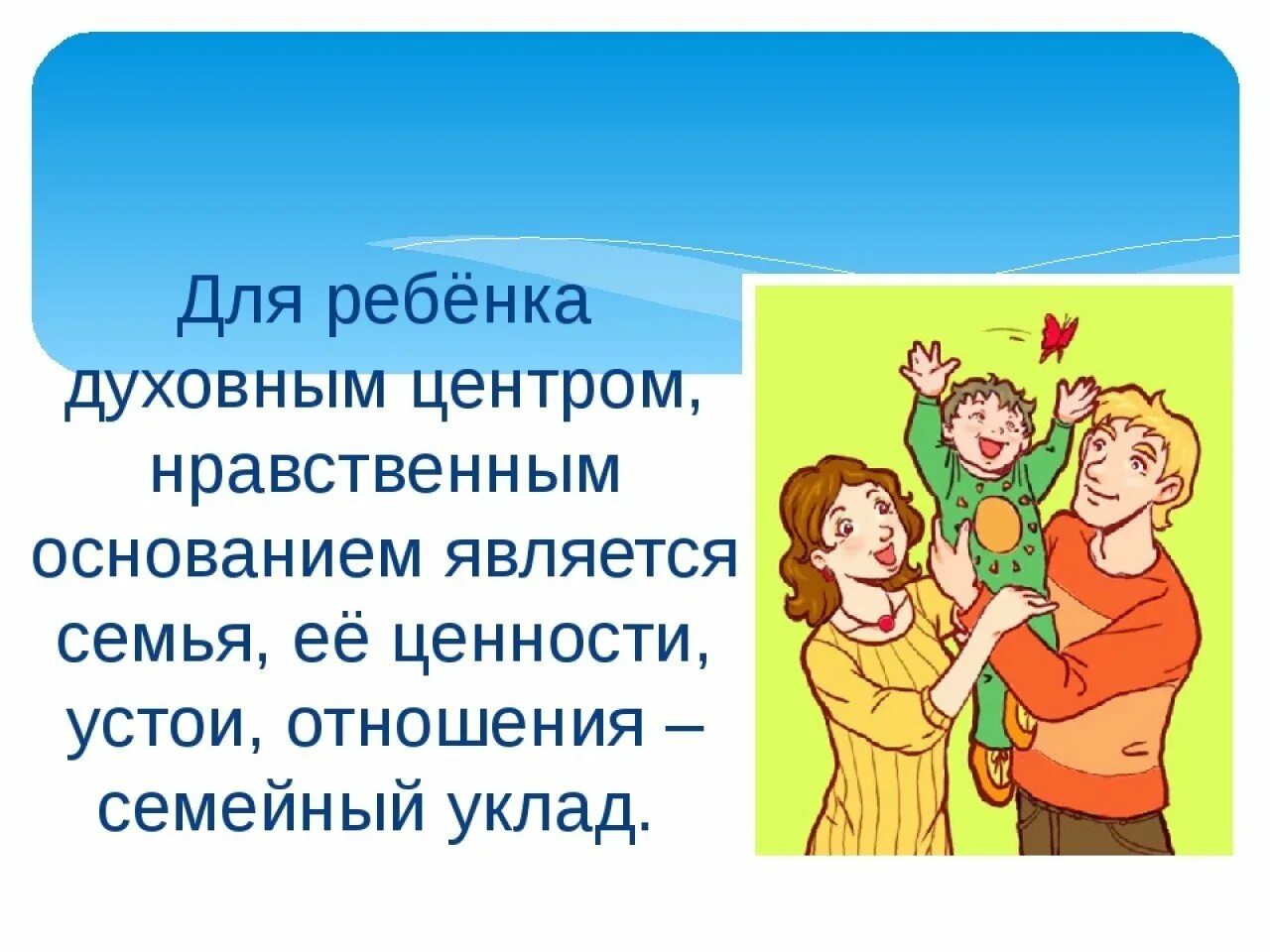 Для ребёнка духовным центром, нравственным основанием является семья, её ценности, устои, отношения – семейный уклад.